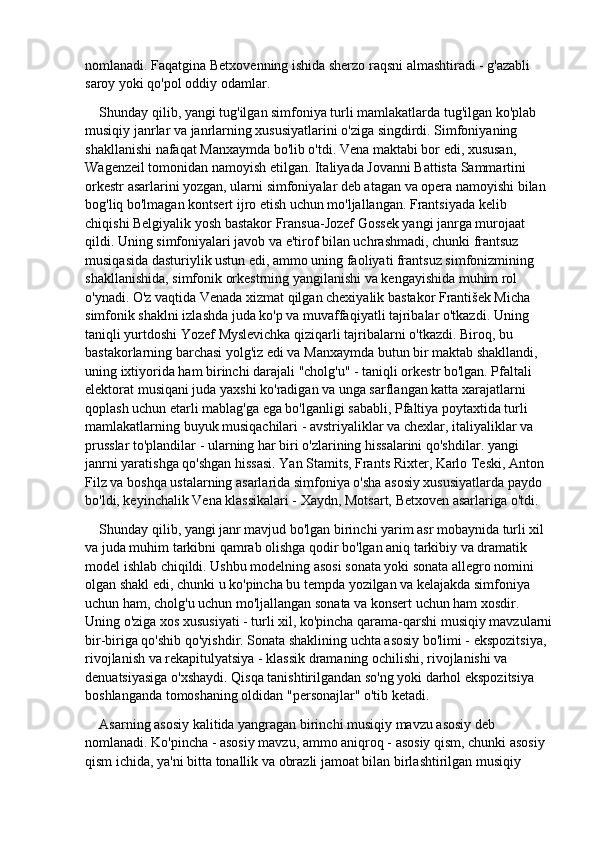 nomlanadi. Faqatgina Betxovenning ishida sherzo raqsni almashtiradi - g'azabli saroy yoki qo'pol oddiy odamlar.

Shunday qilib, yangi tug'ilgan simfoniya turli mamlakatlarda tug'ilgan ko'plab musiqiy janrlar va janrlarning xususiyatlarini o'ziga singdirdi. Simfoniyaning shakllanishi nafaqat Manxaymda bo'lib o'tdi. Vena maktabi bor edi, xususan, Wagenzeil tomonidan namoyish etilgan. Italiyada Jovanni Battista Sammartini orkestr asarlarini yozgan, ularni simfoniyalar deb atagan va opera namoyishi bilan bog'liq bo'lmagan kontsert ijro etish uchun mo'ljallangan. Frantsiyada kelib chiqishi Belgiyalik yosh bastakor Fransua-Jozef Gossek yangi janrga murojaat qildi. Uning simfoniyalari javob va e'tirof bilan uchrashmadi, chunki frantsuz musiqasida dasturiylik ustun edi, ammo uning faoliyati frantsuz simfonizmining shakllanishida, simfonik orkestrning yangilanishi va kengayishida muhim rol o'ynadi. O'z vaqtida Venada xizmat qilgan chexiyalik bastakor František Micha simfonik shaklni izlashda juda ko'p va muvaffaqiyatli tajribalar o'tkazdi. Uning taniqli yurtdoshi Yozef Myslevichka qiziqarli tajribalarni o'tkazdi. Biroq, bu bastakorlarning barchasi yolg'iz edi va Manxaymda butun bir maktab shakllandi, uning ixtiyorida ham birinchi darajali "cholg'u" - taniqli orkestr bo'lgan. Pfaltali elektorat musiqani juda yaxshi ko'radigan va unga sarflangan katta xarajatlarni qoplash uchun etarli mablag'ga ega bo'lganligi sababli, Pfaltiya poytaxtida turli mamlakatlarning buyuk musiqachilari - avstriyaliklar va chexlar, italiyaliklar va prusslar to'plandilar - ularning har biri o'zlarining hissalarini qo'shdilar. yangi janrni yaratishga qo'shgan hissasi. Yan Stamits, Frants Rixter, Karlo Teski, Anton Filz va boshqa ustalarning asarlarida simfoniya o'sha asosiy xususiyatlarda paydo bo'ldi, keyinchalik Vena klassikalari - Xaydn, Motsart, Betxoven asarlariga o'tdi.

Shunday qilib, yangi janr mavjud bo'lgan birinchi yarim asr mobaynida turli xil va juda muhim tarkibni qamrab olishga qodir bo'lgan aniq tarkibiy va dramatik model ishlab chiqildi. Ushbu modelning asosi sonata yoki sonata allegro nomini olgan shakl edi, chunki u ko'pincha bu tempda yozilgan va kelajakda simfoniya uchun ham, cholg'u uchun mo'ljallangan sonata va konsert uchun ham xosdir. Uning o'ziga xos xususiyati - turli xil, ko'pincha qarama-qarshi musiqiy mavzularni bir-biriga qo'shib qo'yishdir. Sonata shaklining uchta asosiy bo'limi - ekspozitsiya, rivojlanish va rekapitulyatsiya - klassik dramaning ochilishi, rivojlanishi va denuatsiyasiga o'xshaydi. Qisqa tanishtirilgandan so'ng yoki darhol ekspozitsiya boshlanganda tomoshaning oldidan "personajlar" o'tib ketadi.

Asarning asosiy kalitida yangragan birinchi musiqiy mavzu asosiy deb nomlanadi. Ko'pincha - asosiy mavzu, ammo aniqroq - asosiy qism, chunki asosiy qism ichida, ya'ni bitta tonallik va obrazli jamoat bilan birlashtirilgan musiqiy